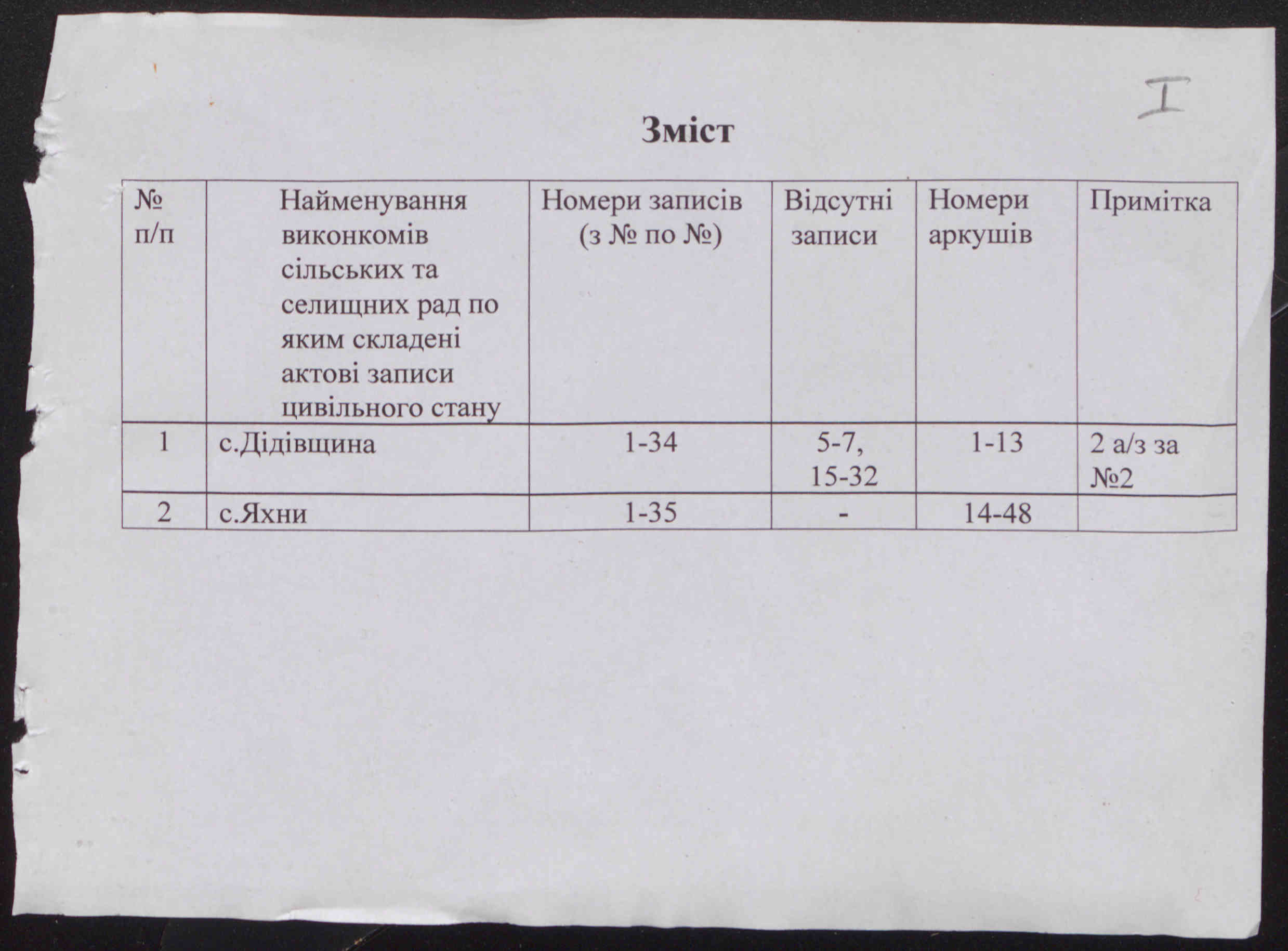 I

Зміст

| № п/п | Найменування виконкомів сільських та селищних рад по яким складені актові записи цивільного стану | Номери записів (з № по №) | Відсутні записи | Номери аркушів | Примітка |
|---|---|---|---|---|---|
| 1 | с.Дідівщина | 1-34 | 5-7, 15-32 | 1-13 | 2 а/з за №2 |
| 2 | с.Яхни | 1-35 | - | 14-48 | |